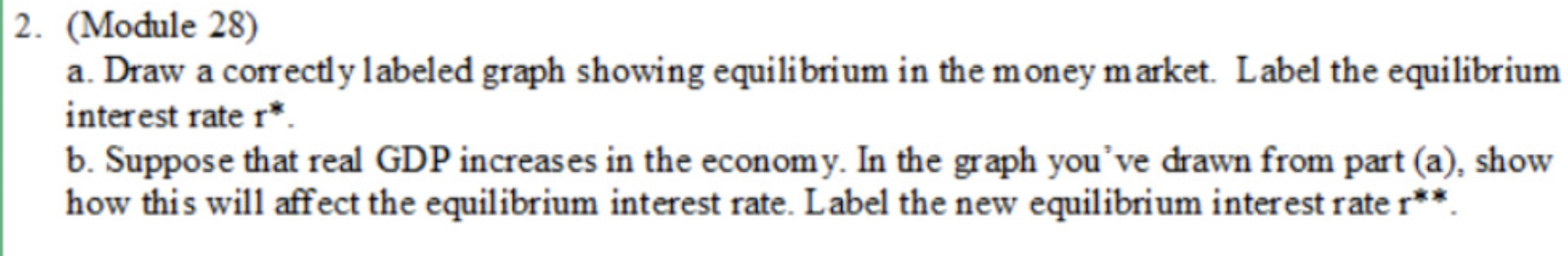 2. (Module 28)

a. Draw a correctly labeled graph showing equilibrium in the money market. Label the equilibrium interest rate r*.

b. Suppose that real GDP increases in the economy. In the graph you've drawn from part (a), show how this will affect the equilibrium interest rate. Label the new equilibrium interest rate r**.